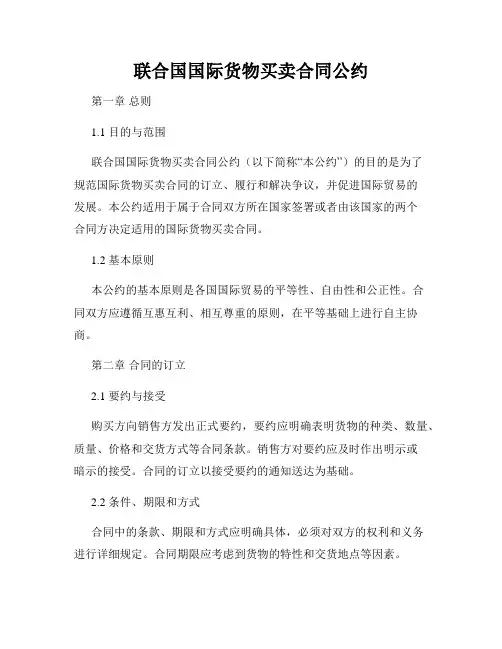 联合国国际货物买卖合同公约

第一章 总则

1.1 目的与范围

联合国国际货物买卖合同公约（以下简称“本公约”）的目的是为了规范国际货物买卖合同的订立、履行和解决争议，并促进国际贸易的发展。本公约适用于属于合同双方所在国家签署或者由该国家的两个合同方决定适用的国际货物买卖合同。

1.2 基本原则

本公约的基本原则是各国国际贸易的平等性、自由性和公正性。合同双方应遵循互惠互利、相互尊重的原则，在平等基础上进行自主协商。

第二章 合同的订立

2.1 要约与接受

购买方向销售方发出正式要约，要约应明确表明货物的种类、数量、质量、价格和交货方式等合同条款。销售方对要约应及时作出明示或暗示的接受。合同的订立以接受要约的通知送达为基础。

2.2 条件、期限和方式

合同中的条款、期限和方式应明确具体，必须对双方的权利和义务进行详细规定。合同期限应考虑到货物的特性和交货地点等因素。